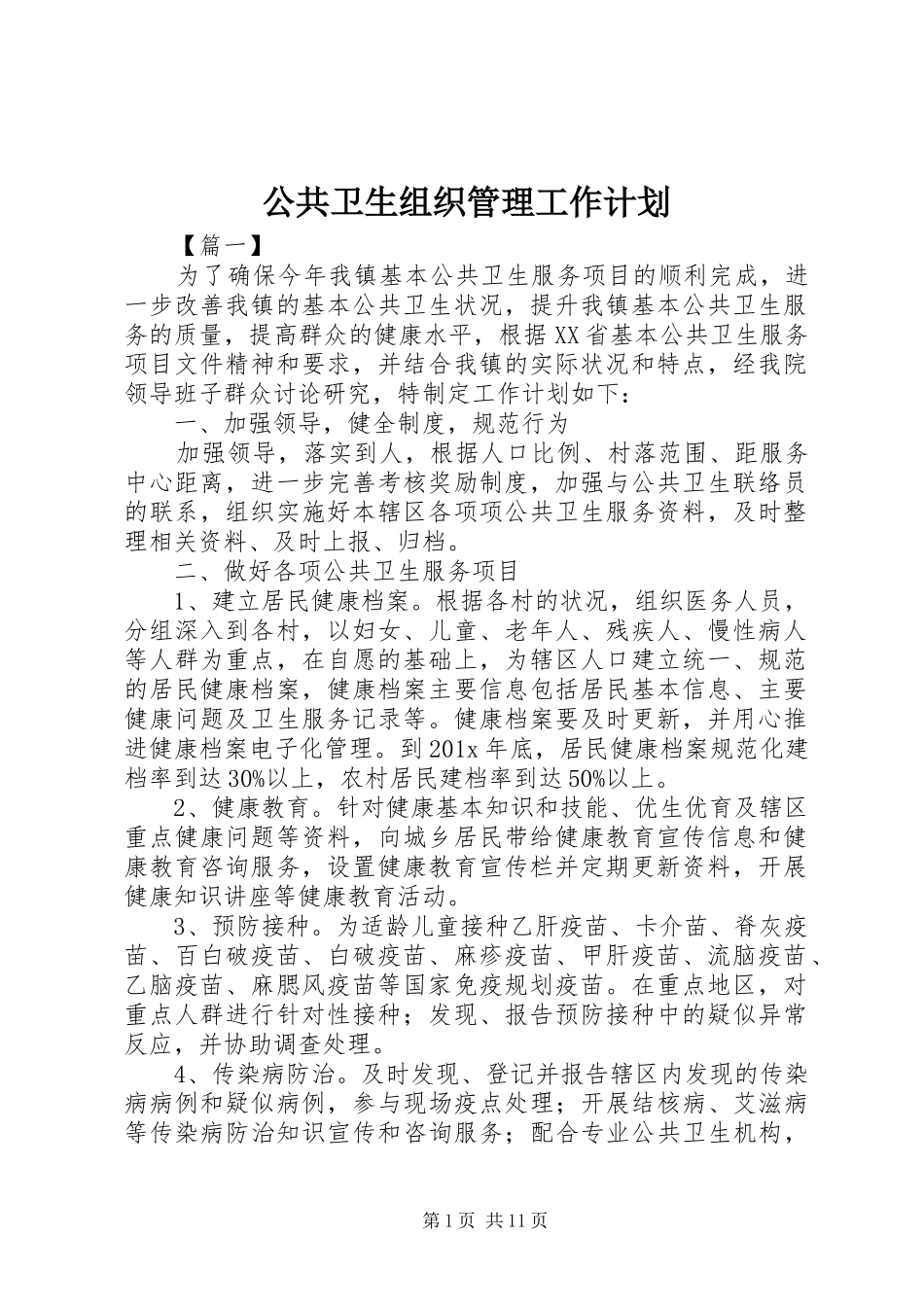 公共卫生组织管理工作计划

【篇一】

为了确保今年我镇基本公共卫生服务项目的顺利完成，进一步改善我镇的基本公共卫生状况，提升我镇基本公共卫生服务的质量，提高群众的健康水平，根据XX省基本公共卫生服务项目文件精神和要求，并结合我镇的实际状况和特点，经我院领导班子群众讨论研究，特制定工作计划如下：

一、加强领导，健全制度，规范行为

加强领导，落实到人，根据人口比例、村落范围、距服务中心距离，进一步完善考核奖励制度，加强与公共卫生联络员的联系，组织实施好本辖区各项项公共卫生服务资料，及时整理相关资料、及时上报、归档。

二、做好各项公共卫生服务项目

1、建立居民健康档案。根据各村的状况，组织医务人员，分组深入到各村，以妇女、儿童、老年人、残疾人、慢性病人等人群为重点，在自愿的基础上，为辖区人口建立统一、规范的居民健康档案，健康档案主要信息包括居民基本信息、主要健康问题及卫生服务记录等。健康档案要及时更新，并用心推进健康档案电子化管理。到201x年底，居民健康档案规范化建档率到达30%以上，农村居民建档率到达50%以上。

2、健康教育。针对健康基本知识和技能、优生优育及辖区重点健康问题等资料，向城乡居民带给健康教育宣传信息和健康教育咨询服务，设置健康教育宣传栏并定期更新资料，开展健康知识讲座等健康教育活动。

3、预防接种。为适龄儿童接种乙肝疫苗、卡介苗、脊灰疫苗、百白破疫苗、白破疫苗、麻疹疫苗、甲肝疫苗、流脑疫苗、乙脑疫苗、麻腮风疫苗等国家免疫规划疫苗。在重点地区，对重点人群进行针对性接种；发现、报告预防接种中的疑似异常反应，并协助调查处理。

4、传染病防治。及时发现、登记并报告辖区内发现的传染病病例和疑似病例，参与现场疫点处理；开展结核病、艾滋病等传染病防治知识宣传和咨询服务；配合专业公共卫生机构，

第1页 共11页